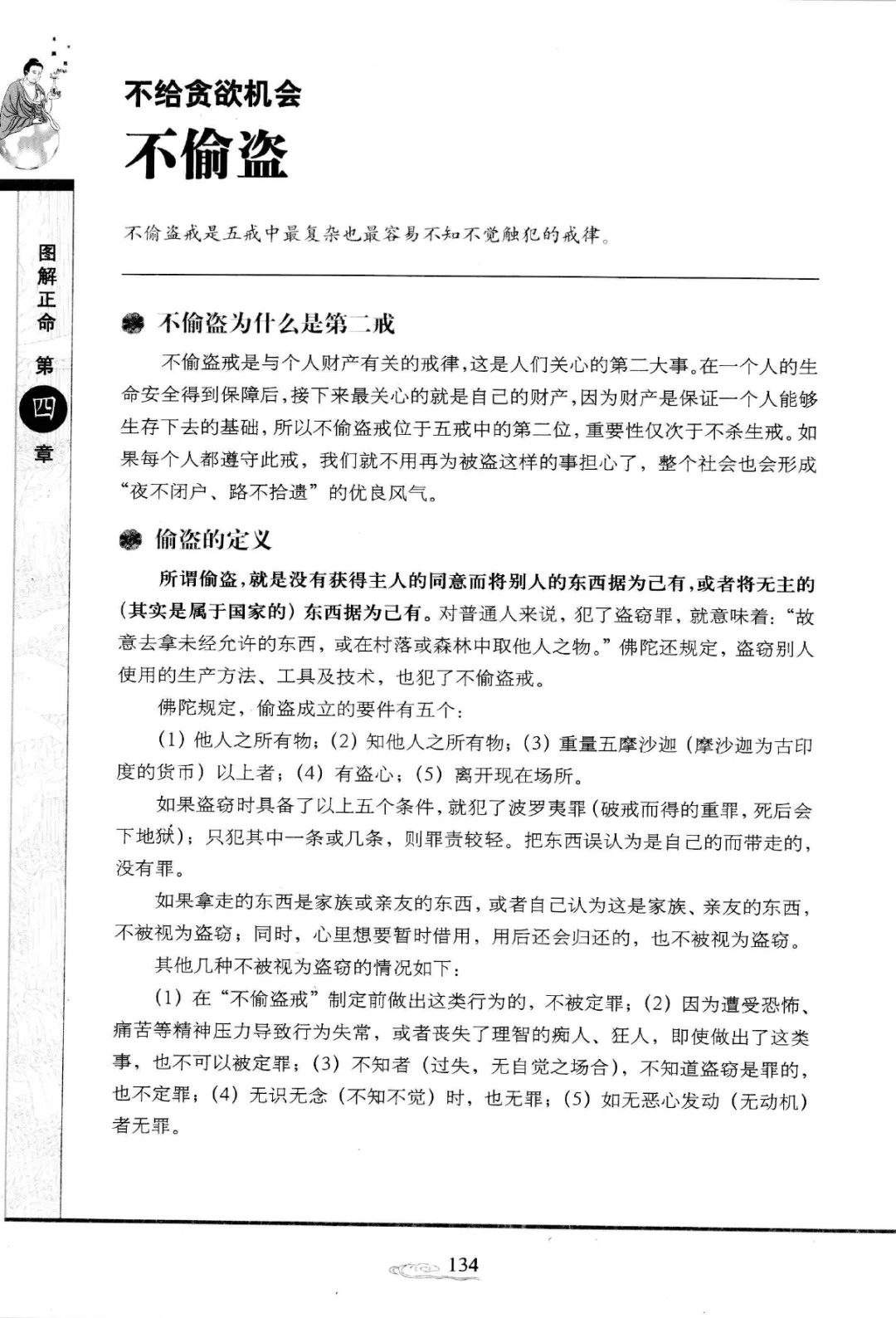 图解正命 第四章

不给贪欲机会
不偷盗

不偷盗戒是五戒中最复杂也最容易不知不觉触犯的戒律。

不偷盗为什么是第二戒

不偷盗戒是与个人财产有关的戒律，这是人们关心的第二大事。在一个人的生命安全得到保障后，接下来最关心的就是自己的财产，因为财产是保证一个人能够生存下去的基础，所以不偷盗戒位于五戒中的第二位，重要性仅次于不杀生戒。如果每个人都遵守此戒，我们就不用再为被盗这样的事担心了，整个社会也会形成“夜不闭户、路不拾遗”的优良风气。

偷盗的定义

所谓偷盗，就是没有获得主人的同意而将别人的东西据为己有，或者将无主的（其实是属于国家的）东西据为己有。对普通人来说，犯了盗窃罪，就意味着：“故意去拿未经允许的东西，或在村落或森林中取他人之物。”佛陀还规定，盗窃别人使用的生产方法、工具及技术，也犯了不偷盗戒。

佛陀规定，偷盗成立的要件有五个：

（1）他人之所有物；（2）知他人之所有物；（3）重量五摩沙迦（摩沙迦为古印度的货币）以上者；（4）有盗心；（5）离开现在场所。

如果盗窃时具备了以上五个条件，就犯了波罗夷罪（破戒而得的重罪，死后会下地狱）；只犯其中一条或几条，则罪责较轻。把东西误认为是自己的而带走的，没有罪。

如果拿走的东西是家族或亲友的东西，或者自己认为这是家族、亲友的东西，不被视为盗窃；同时，心里想要暂时借用，用后还会归还的，也不被视为盗窃。

其他几种不被视为盗窃的情况如下：

（1）在“不偷盗戒”制定前做出这类行为的，不被定罪；（2）因为遭受恐怖、痛苦等精神压力导致行为失常，或者丧失了理智的痴人、狂人，即使做出了这类事，也不可以被定罪；（3）不知者（过失，无自觉之场合），不知道盗窃是罪的，也不定罪；（4）无识无念（不知不觉）时，也无罪；（5）如无恶心发动（无动机）者无罪。

134